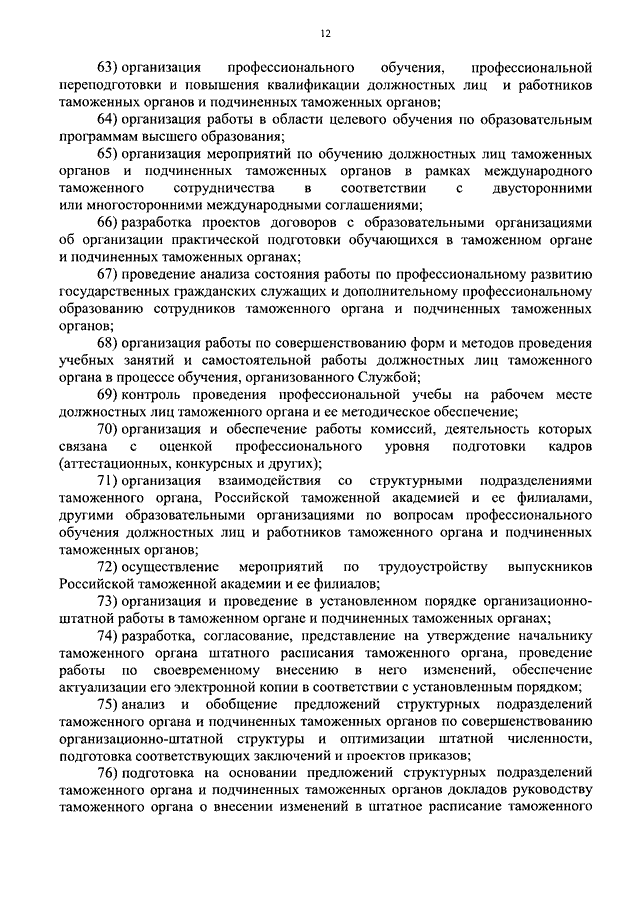 12

63) организация профессионального обучения, профессиональной переподготовки и повышения квалификации должностных лиц и работников таможенных органов и подчиненных таможенных органов;

64) организация работы в области целевого обучения по образовательным программам высшего образования;

65) организация мероприятий по обучению должностных лиц таможенных органов и подчиненных таможенных органов в рамках международного таможенного сотрудничества в соответствии с двусторонними или многосторонними международными соглашениями;

66) разработка проектов договоров с образовательными организациями об организации практической подготовки обучающихся в таможенном органе и подчиненных таможенных органах;

67) проведение анализа состояния работы по профессиональному развитию государственных гражданских служащих и дополнительному профессиональному образованию сотрудников таможенного органа и подчиненных таможенных органов;

68) организация работы по совершенствованию форм и методов проведения учебных занятий и самостоятельной работы должностных лиц таможенного органа в процессе обучения, организованного Службой;

69) контроль проведения профессиональной учебы на рабочем месте должностных лиц таможенного органа и ее методическое обеспечение;

70) организация и обеспечение работы комиссий, деятельность которых связана с оценкой профессионального уровня подготовки кадров (аттестационных, конкурсных и других);

71) организация взаимодействия со структурными подразделениями таможенного органа, Российской таможенной академией и ее филиалами, другими образовательными организациями по вопросам профессионального обучения должностных лиц и работников таможенного органа и подчиненных таможенных органов;

72) осуществление мероприятий по трудоустройству выпускников Российской таможенной академии и ее филиалов;

73) организация и проведение в установленном порядке организационно-штатной работы в таможенном органе и подчиненных таможенных органах;

74) разработка, согласование, представление на утверждение начальнику таможенного органа штатного расписания таможенного органа, проведение работы по своевременному внесению в него изменений, обеспечение актуализации его электронной копии в соответствии с установленным порядком;

75) анализ и обобщение предложений структурных подразделений таможенного органа и подчиненных таможенных органов по совершенствованию организационно-штатной структуры и оптимизации штатной численности, подготовка соответствующих заключений и проектов приказов;

76) подготовка на основании предложений структурных подразделений таможенного органа и подчиненных таможенных органов докладов руководству таможенного органа о внесении изменений в штатное расписание таможенного